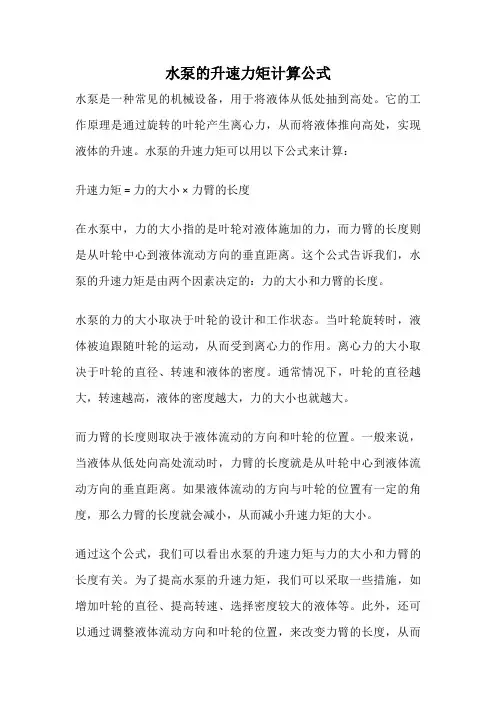 水泵的升速力矩计算公式

水泵是一种常见的机械设备，用于将液体从低处抽到高处。它的工作原理是通过旋转的叶轮产生离心力，从而将液体推向高处，实现液体的升速。水泵的升速力矩可以用以下公式来计算：

升速力矩 = 力的大小 × 力臂的长度

在水泵中，力的大小指的是叶轮对液体施加的力，而力臂的长度则是从叶轮中心到液体流动方向的垂直距离。这个公式告诉我们，水泵的升速力矩是由两个因素决定的：力的大小和力臂的长度。

水泵的力的大小取决于叶轮的设计和工作状态。当叶轮旋转时，液体被迫跟随叶轮的运动，从而受到离心力的作用。离心力的大小取决于叶轮的直径、转速和液体的密度。通常情况下，叶轮的直径越大，转速越高，液体的密度越大，力的大小也就越大。

而力臂的长度则取决于液体流动的方向和叶轮的位置。一般来说，当液体从低处向高处流动时，力臂的长度就是从叶轮中心到液体流动方向的垂直距离。如果液体流动的方向与叶轮的位置有一定的角度，那么力臂的长度就会减小，从而减小升速力矩的大小。

通过这个公式，我们可以看出水泵的升速力矩与力的大小和力臂的长度有关。为了提高水泵的升速力矩，我们可以采取一些措施，如增加叶轮的直径、提高转速、选择密度较大的液体等。此外，还可以通过调整液体流动方向和叶轮的位置，来改变力臂的长度，从而